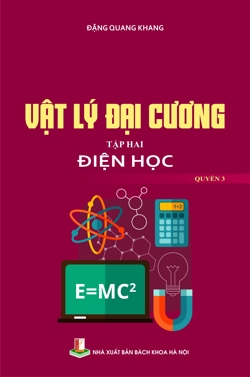 ĐẶNG QUANG KHANG

VẬT LÝ ĐẠI CƯƠNG

TẬP HAI

ĐIỆN HỌC

QUYỂN 3

1+2

$E=MC^2$

NHÀ XUẤT BẢN BÁCH KHOA HÀ NỘI